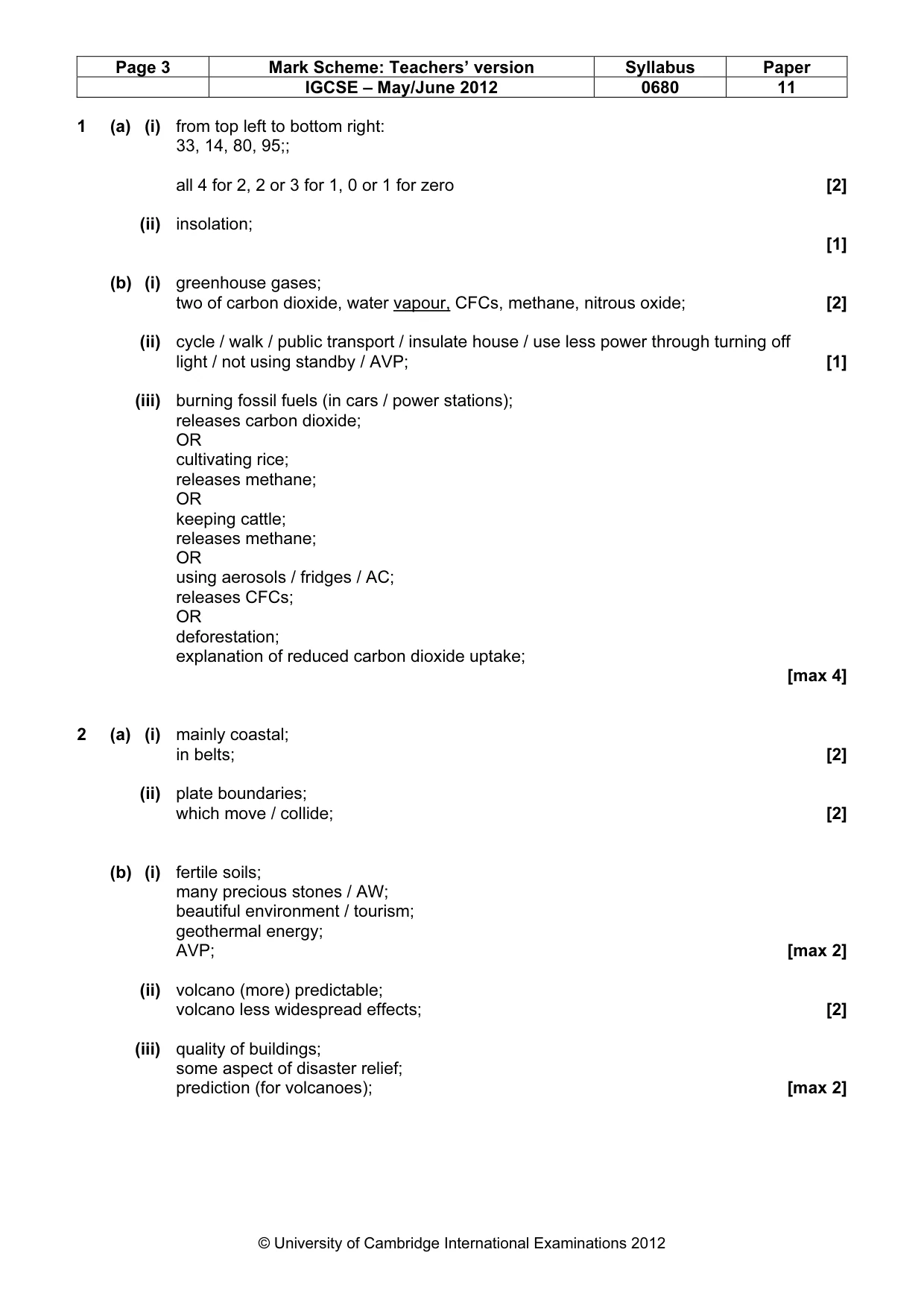 | Page 3 | Mark Scheme: Teachers' version | Syllabus | Paper |
|---|---|---|---|
| | IGCSE – May/June 2012 | 0680 | 11 |

1 (a) (i) from top left to bottom right:
33, 14, 80, 95;;

all 4 for 2, 2 or 3 for 1, 0 or 1 for zero [2]

(ii) insolation; [1]

(b) (i) greenhouse gases;
two of carbon dioxide, water vapour, CFCs, methane, nitrous oxide; [2]

(ii) cycle / walk / public transport / insulate house / use less power through turning off light / not using standby / AVP; [1]

(iii) burning fossil fuels (in cars / power stations);
releases carbon dioxide;
OR
cultivating rice;
releases methane;
OR
keeping cattle;
releases methane;
OR
using aerosols / fridges / AC;
releases CFCs;
OR
deforestation;
explanation of reduced carbon dioxide uptake;
[max 4]

2 (a) (i) mainly coastal;
in belts; [2]

(ii) plate boundaries;
which move / collide; [2]

(b) (i) fertile soils;
many precious stones / AW;
beautiful environment / tourism;
geothermal energy;
AVP; [max 2]

(ii) volcano (more) predictable;
volcano less widespread effects; [2]

(iii) quality of buildings;
some aspect of disaster relief;
prediction (for volcanoes); [max 2]

© University of Cambridge International Examinations 2012